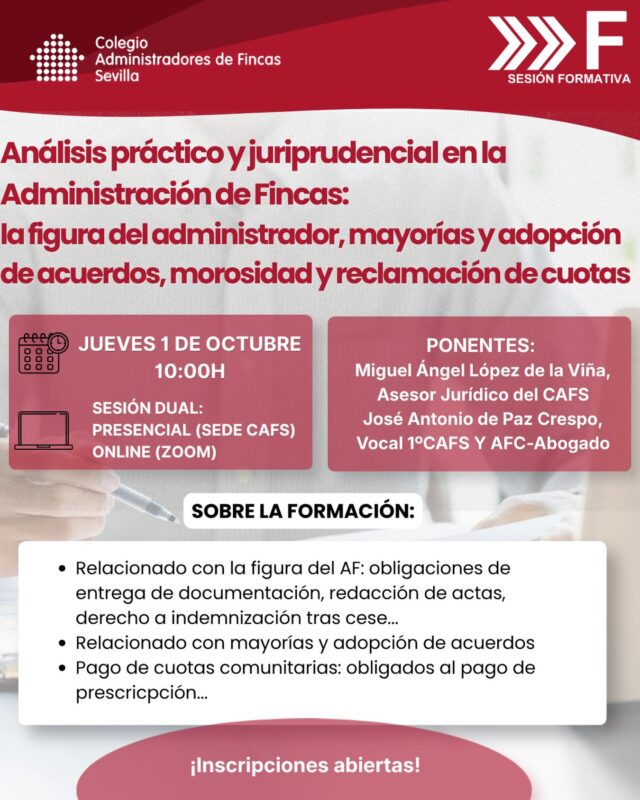 Colegio
Administradores de Fincas
Sevilla

F
SESIÓN FORMATIVA

Análisis práctico y juriprudencial en la Administración de Fincas: la figura del administrador, mayorías y adopción de acuerdos, morosidad y reclamación de cuotas

JUEVES 1 DE OCTUBRE
10:00H

SESIÓN DUAL:
PRESENCIAL (SEDE CAFS)
ONLINE (ZOOM)

PONENTES:
Miguel Ángel López de la Viña,
Asesor Jurídico del CAFS
José Antonio de Paz Crespo,
Vocal 1ºCAFS Y AFC-Abogado

SOBRE LA FORMACIÓN:

• Relacionado con la figura del AF: obligaciones de entrega de documentación, redacción de actas, derecho a indemnización tras cese...
• Relacionado con mayorías y adopción de acuerdos
• Pago de cuotas comunitarias: obligados al pago de prescricpción...

¡Inscripciones abiertas!